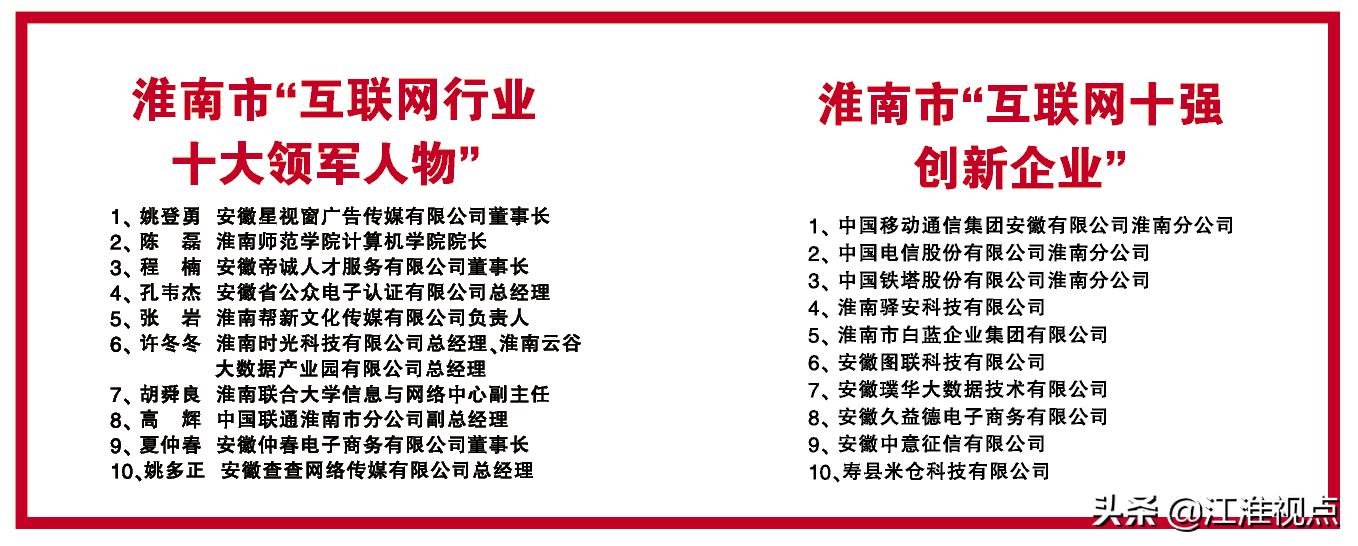 淮南市“互联网行业十大领军人物”

1、姚登勇 安徽星视窗广告传媒有限公司董事长
2、陈 磊 淮南师范学院计算机学院院长
3、程 楠 安徽帝诚人才服务有限公司董事长
4、孔韦杰 安徽省公众电子认证有限公司总经理
5、张 岩 淮南帮新文化传媒有限公司负责人
6、许冬冬 淮南时光科技有限公司总经理、淮南云谷大数据产业园有限公司总经理
7、胡舜良 淮南联合大学信息与网络中心副主任
8、高 辉 中国联通淮南市分公司副总经理
9、夏仲春 安徽仲春电子商务有限公司董事长
10、姚多正 安徽查查网络传媒有限公司总经理

淮南市“互联网十强创新企业”

1、中国移动通信集团安徽有限公司淮南分公司
2、中国电信股份有限公司淮南分公司
3、中国铁塔股份有限公司淮南分公司
4、淮南驿安科技有限公司
5、淮南市白蓝企业集团有限公司
6、安徽图联科技有限公司
7、安徽璞华大数据技术有限公司
8、安徽久益德电子商务有限公司
9、安徽中意征信有限公司
10、寿县米仓科技有限公司

头条 @江淮视点